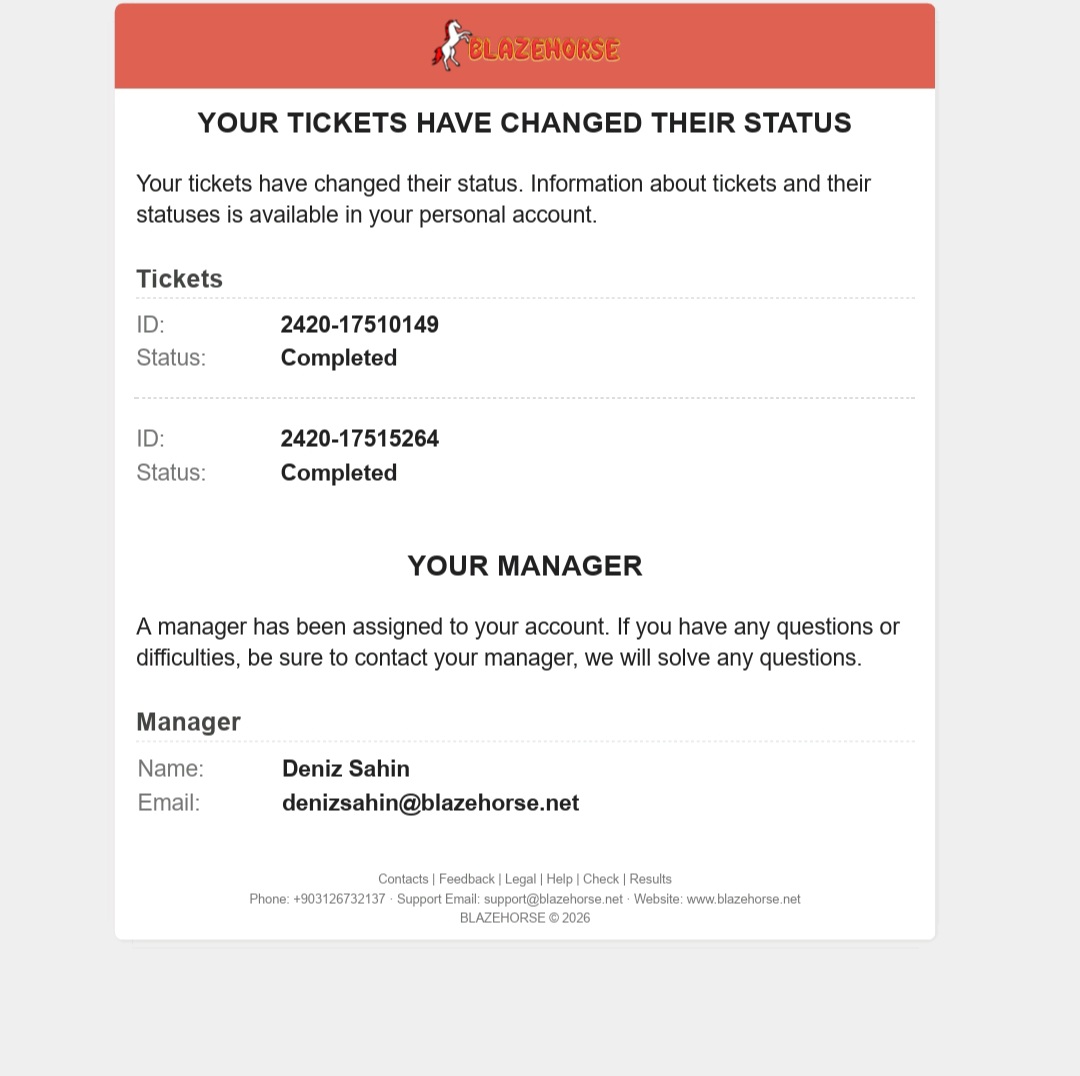 BLAZEHORSE

YOUR TICKETS HAVE CHANGED THEIR STATUS

Your tickets have changed their status. Information about tickets and their statuses is available in your personal account.

Tickets

ID: 2420-17510149
Status: Completed

ID: 2420-17515264
Status: Completed

YOUR MANAGER

A manager has been assigned to your account. If you have any questions or difficulties, be sure to contact your manager, we will solve any questions.

Manager

Name: Deniz Sahin
Email: denizsahin@blazehorse.net

Contacts | Feedback | Legal | Help | Check | Results
Phone: +903126732137 · Support Email: support@blazehorse.net · Website: www.blazehorse.net
BLAZEHORSE © 2026